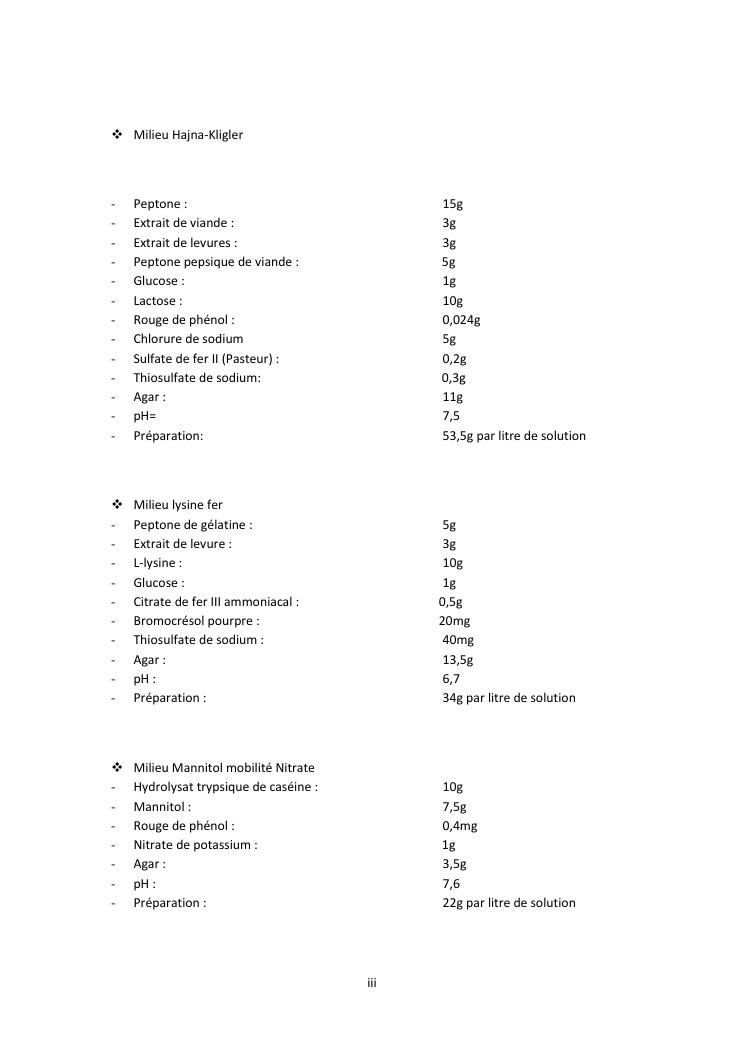 ❖ Milieu Hajna-Kligler

- Peptone : 15g
- Extrait de viande : 3g
- Extrait de levures : 3g
- Peptone pepsique de viande : 5g
- Glucose : 1g
- Lactose : 10g
- Rouge de phénol : 0,024g
- Chlorure de sodium 5g
- Sulfate de fer II (Pasteur) : 0,2g
- Thiosulfate de sodium: 0,3g
- Agar : 11g
- pH= 7,5
- Préparation: 53,5g par litre de solution

❖ Milieu lysine fer
- Peptone de gélatine : 5g
- Extrait de levure : 3g
- L-lysine : 10g
- Glucose : 1g
- Citrate de fer III ammoniacal : 0,5g
- Bromocrésol pourpre : 20mg
- Thiosulfate de sodium : 40mg
- Agar : 13,5g
- pH : 6,7
- Préparation : 34g par litre de solution

❖ Milieu Mannitol mobilité Nitrate
- Hydrolysat trypsique de caséine : 10g
- Mannitol : 7,5g
- Rouge de phénol : 0,4mg
- Nitrate de potassium : 1g
- Agar : 3,5g
- pH : 7,6
- Préparation : 22g par litre de solution

iii